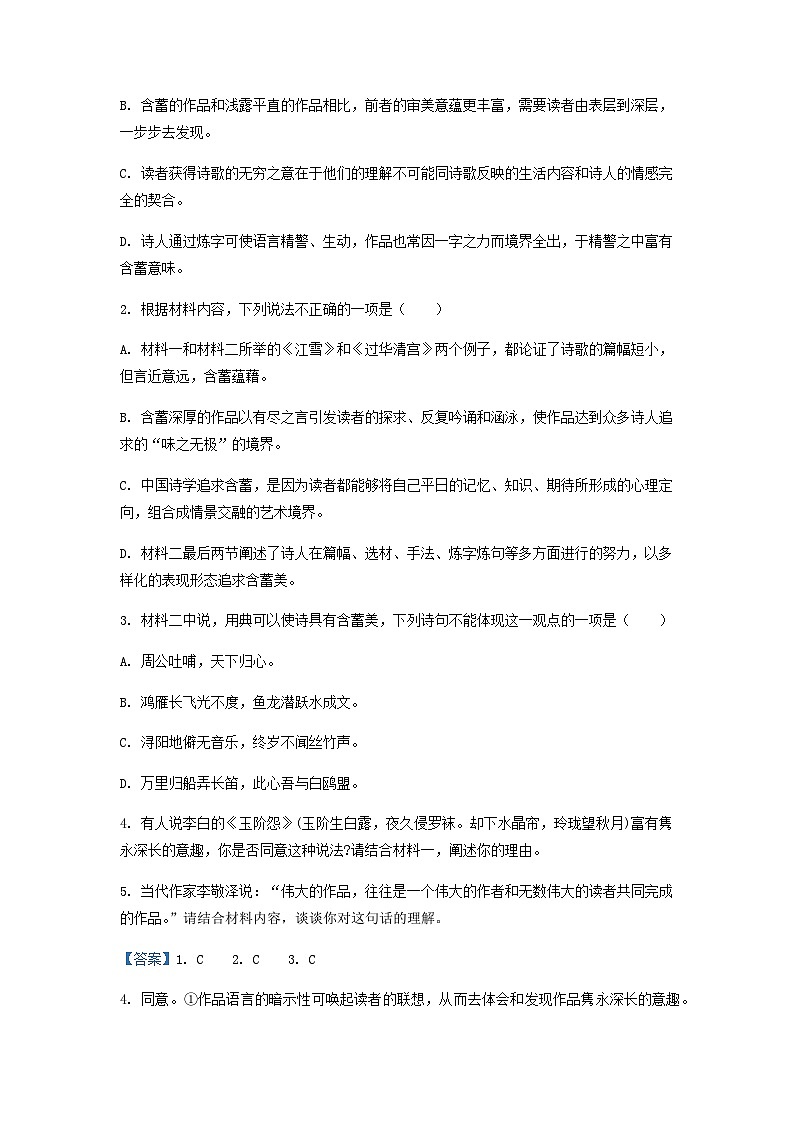 B. 含蓄的作品和浅露平直的作品相比，前者的审美意蕴更丰富，需要读者由表层到深层，一步步去发现。

C. 读者获得诗歌的无穷之意在于他们的理解不可能同诗歌反映的生活内容和诗人的情感完全的契合。

D. 诗人通过炼字可使语言精警、生动，作品也常因一字之力而境界全出，于精警之中富有含蓄意味。

2. 根据材料内容，下列说法不正确的一项是（　　）

A. 材料一和材料二所举的《江雪》和《过华清宫》两个例子，都论证了诗歌的篇幅短小，但言近意远，含蓄蕴藉。

B. 含蓄深厚的作品以有尽之言引发读者的探求、反复吟诵和涵泳，使作品达到众多诗人追求的“味之无极”的境界。

C. 中国诗学追求含蓄，是因为读者都能够将自己平日的记忆、知识、期待所形成的心理定向，组合成情景交融的艺术境界。

D. 材料二最后两节阐述了诗人在篇幅、选材、手法、炼字炼句等多方面进行的努力，以多样化的表现形态追求含蓄美。

3. 材料二中说，用典可以使诗具有含蓄美，下列诗句不能体现这一观点的一项是（　　）

A. 周公吐哺，天下归心。

B. 鸿雁长飞光不度，鱼龙潜跃水成文。

C. 浔阳地僻无音乐，终岁不闻丝竹声。

D. 万里归船弄长笛，此心吾与白鸥盟。

4. 有人说李白的《玉阶怨》(玉阶生白露，夜久侵罗袜。却下水晶帘，玲珑望秋月)富有隽永深长的意趣，你是否同意这种说法?请结合材料一，阐述你的理由。

5. 当代作家李敬泽说：“伟大的作品，往往是一个伟大的作者和无数伟大的读者共同完成的作品。”请结合材料内容，谈谈你对这句话的理解。

【答案】1. C　 2. C　 3. C

4. 同意。①作品语言的暗示性可唤起读者的联想，从而去体会和发现作品隽永深长的意趣。